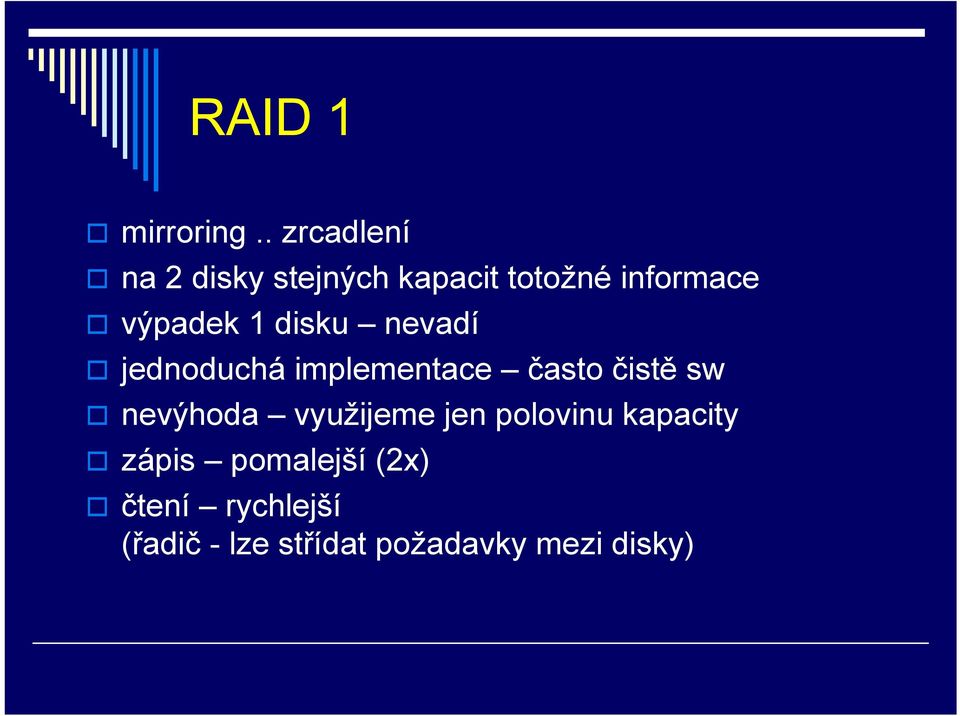 RAID 1

mirroring .. zrcadlení

na 2 disky stejných kapacit totožné informace

výpadek 1 disku – nevadí

jednoduchá implementace – často čistě sw

nevýhoda – využijeme jen polovinu kapacity

zápis – pomalejší (2x)

čtení – rychlejší
(řadič - lze střídat požadavky mezi disky)